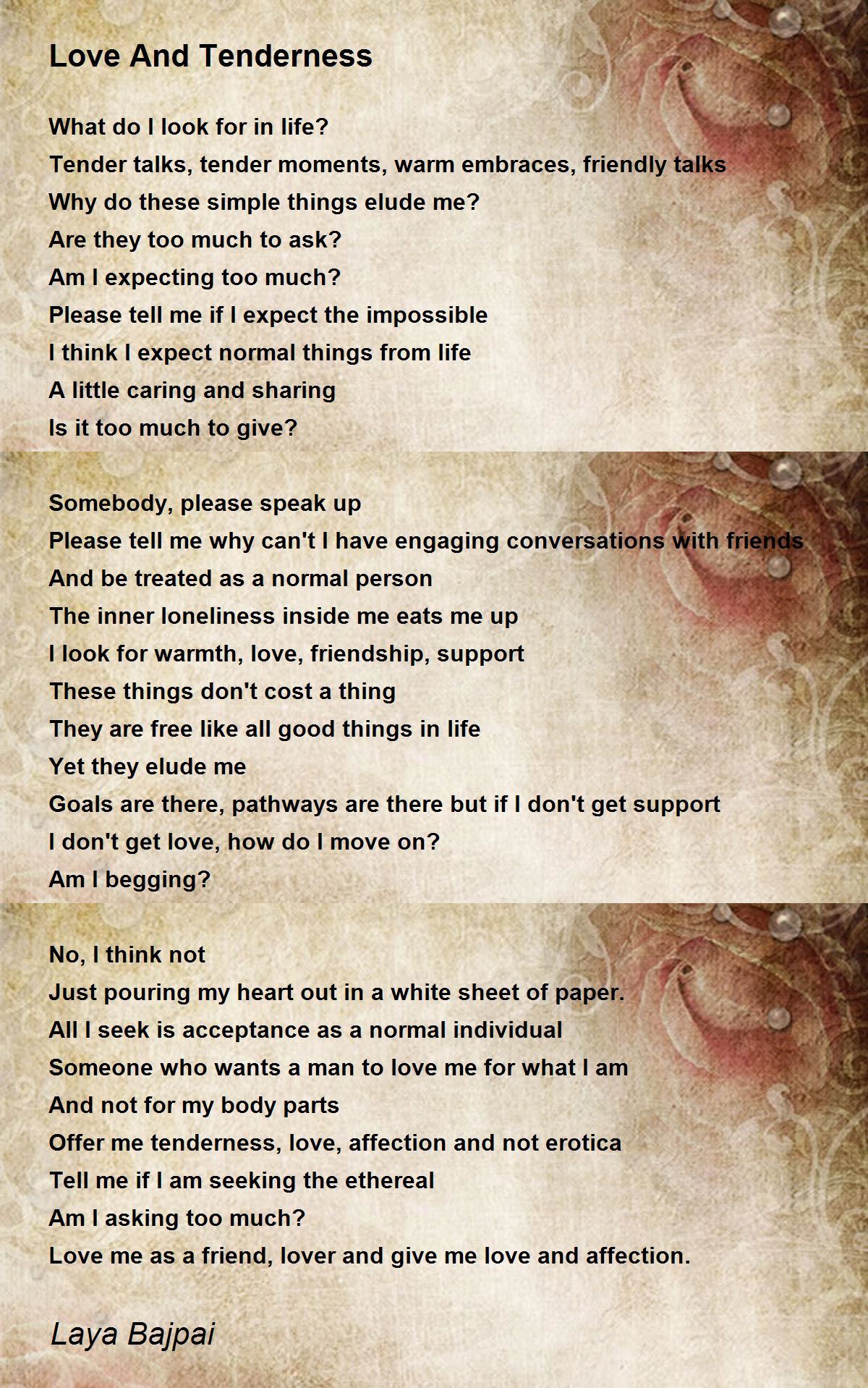 Love And Tenderness

What do I look for in life?
Tender talks, tender moments, warm embraces, friendly talks
Why do these simple things elude me?
Are they too much to ask?
Am I expecting too much?
Please tell me if I expect the impossible
I think I expect normal things from life
A little caring and sharing
Is it too much to give?

Somebody, please speak up
Please tell me why can't I have engaging conversations with friends
And be treated as a normal person
The inner loneliness inside me eats me up
I look for warmth, love, friendship, support
These things don't cost a thing
They are free like all good things in life
Yet they elude me
Goals are there, pathways are there but if I don't get support
I don't get love, how do I move on?
Am I begging?

No, I think not
Just pouring my heart out in a white sheet of paper.
All I seek is acceptance as a normal individual
Someone who wants a man to love me for what I am
And not for my body parts
Offer me tenderness, love, affection and not erotica
Tell me if I am seeking the ethereal
Am I asking too much?
Love me as a friend, lover and give me love and affection.

Laya Bajpai